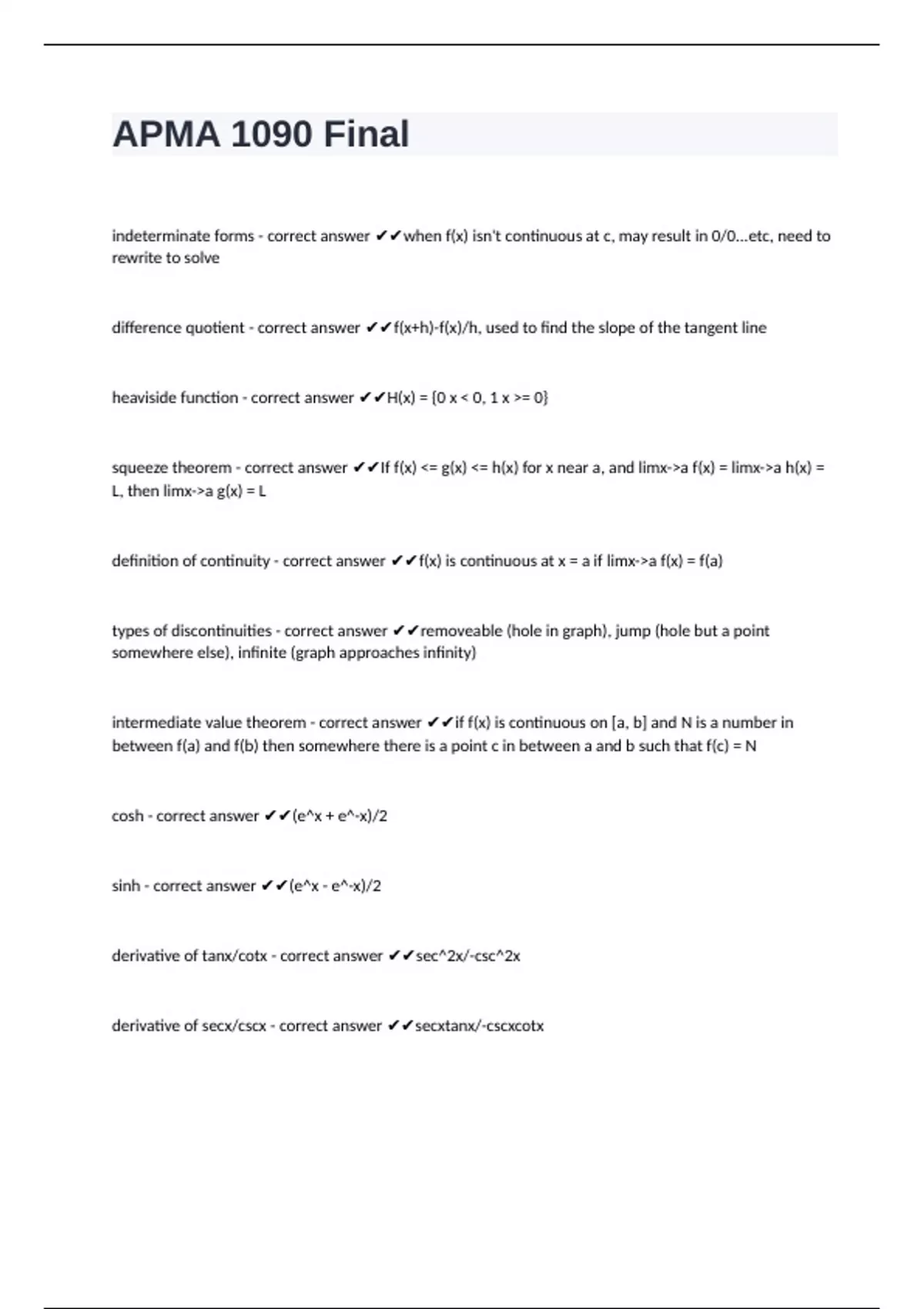 APMA 1090 Final

indeterminate forms - correct answer ✔✔when f(x) isn't continuous at c, may result in 0/0...etc, need to rewrite to solve

difference quotient - correct answer ✔✔f(x+h)-f(x)/h, used to find the slope of the tangent line

heaviside function - correct answer ✔✔H(x) = {0 x < 0, 1 x >= 0}

squeeze theorem - correct answer ✔✔If f(x) <= g(x) <= h(x) for x near a, and limx->a f(x) = limx->a h(x) = L, then limx->a g(x) = L

definition of continuity - correct answer ✔✔f(x) is continuous at x = a if limx->a f(x) = f(a)

types of discontinuities - correct answer ✔✔removeable (hole in graph), jump (hole but a point somewhere else), infinite (graph approaches infinity)

intermediate value theorem - correct answer ✔✔if f(x) is continuous on [a, b] and N is a number in between f(a) and f(b) then somewhere there is a point c in between a and b such that f(c) = N

cosh - correct answer ✔✔(e^x + e^-x)/2

sinh - correct answer ✔✔(e^x - e^-x)/2

derivative of tanx/cotx - correct answer ✔✔sec^2x/-csc^2x

derivative of secx/cscx - correct answer ✔✔secxtanx/-cscxcotx